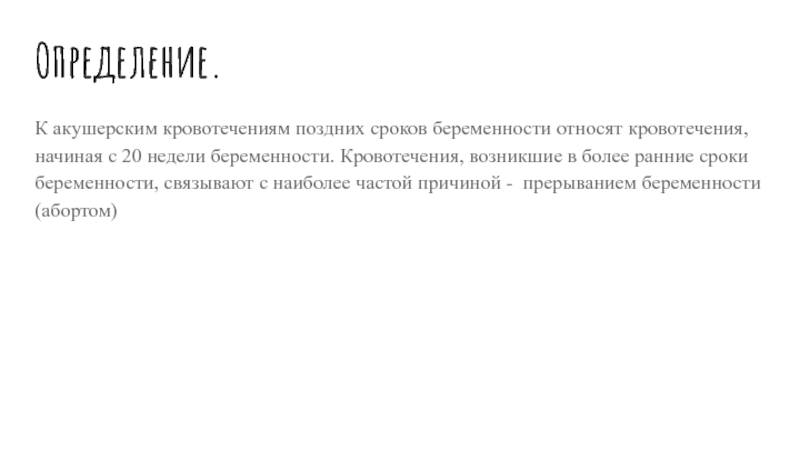 Определение.

К акушерским кровотечениям поздних сроков беременности относят кровотечения, начиная с 20 недели беременности. Кровотечения, возникшие в более ранние сроки беременности, связывают с наиболее частой причиной - прерыванием беременности (абортом)